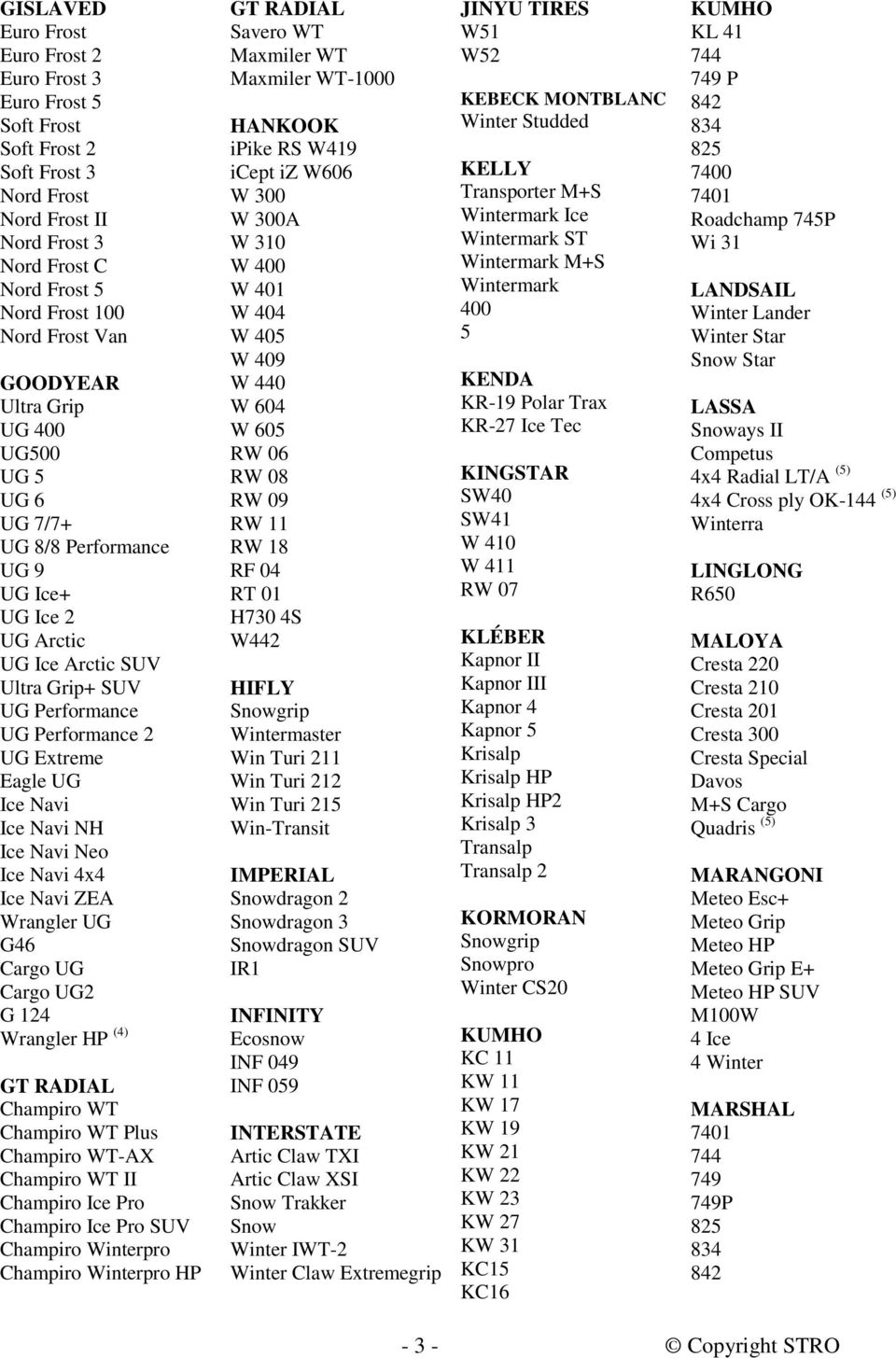 GISLAVED
Euro Frost
Euro Frost 2
Euro Frost 3
Euro Frost 5
Soft Frost
Soft Frost 2
Soft Frost 3
Nord Frost
Nord Frost II
Nord Frost 3
Nord Frost C
Nord Frost 5
Nord Frost 100
Nord Frost Van

GOODYEAR
Ultra Grip
UG 400
UG500
UG 5
UG 6
UG 7/7+
UG 8/8 Performance
UG 9
UG Ice+
UG Ice 2
UG Arctic
UG Ice Arctic SUV
Ultra Grip+ SUV
UG Performance
UG Performance 2
UG Extreme
Eagle UG
Ice Navi
Ice Navi NH
Ice Navi Neo
Ice Navi 4x4
Ice Navi ZEA
Wrangler UG
G46
Cargo UG
Cargo UG2
G 124
Wrangler HP $^{(4)}$

GT RADIAL
Champiro WT
Champiro WT Plus
Champiro WT-AX
Champiro WT II
Champiro Ice Pro
Champiro Ice Pro SUV
Champiro Winterpro
Champiro Winterpro HP

GT RADIAL
Savero WT
Maxmiler WT
Maxmiler WT-1000

HANKOOK
ipike RS W419
icept iZ W606
W 300
W 300A
W 310
W 400
W 401
W 404
W 405
W 409
W 440
W 604
W 605
RW 06
RW 08
RW 09
RW 11
RW 18
RF 04
RT 01
H730 4S
W442

HIFLY
Snowgrip
Wintermaster
Win Turi 211
Win Turi 212
Win Turi 215
Win-Transit

IMPERIAL
Snowdragon 2
Snowdragon 3
Snowdragon SUV
IR1

INFINITY
Ecosnow
INF 049
INF 059

INTERSTATE
Artic Claw TXI
Artic Claw XSI
Snow Trakker
Snow
Winter IWT-2
Winter Claw Extremegrip

JINYU TIRES
W51
W52

KEBECK MONTBLANC
Winter Studded

KELLY
Transporter M+S
Wintermark Ice
Wintermark ST
Wintermark M+S
Wintermark
400
5

KENDA
KR-19 Polar Trax
KR-27 Ice Tec

KINGSTAR
SW40
SW41
W 410
W 411
RW 07

KLÉBER
Kapnor II
Kapnor III
Kapnor 4
Kapnor 5
Krisalp
Krisalp HP
Krisalp HP2
Krisalp 3
Transalp
Transalp 2

KORMORAN
Snowgrip
Snowpro
Winter CS20

KUMHO
KC 11
KW 11
KW 17
KW 19
KW 21
KW 22
KW 23
KW 27
KW 31
KC15
KC16

KUMHO
KL 41
744
749 P
842
834
825
7400
7401
Roadchamp 745P
Wi 31

LANDSAIL
Winter Lander
Winter Star
Snow Star

LASSA
Snoways II
Competus
4x4 Radial LT/A $^{(5)}$
4x4 Cross ply OK-144 $^{(5)}$
Winterra

LINGLONG
R650

MALOYA
Cresta 220
Cresta 210
Cresta 201
Cresta 300
Cresta Special
Davos
M+S Cargo
Quadris $^{(5)}$

MARANGONI
Meteo Esc+
Meteo Grip
Meteo HP
Meteo Grip E+
Meteo HP SUV
M100W
4 Ice
4 Winter

MARSHAL
7401
744
749
749P
825
834
842

- 3 -
© Copyright STRO